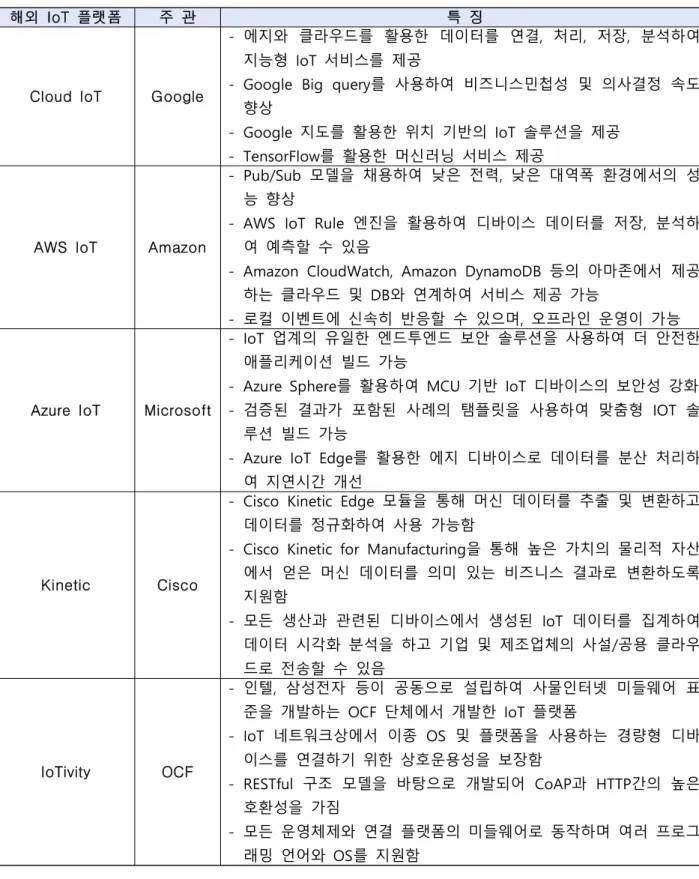 | 해외 IoT 플랫폼 | 주 관 | 특 징 |
|---|---|---|
| Cloud IoT | Google | - 에지와 클라우드를 활용한 데이터를 연결, 처리, 저장, 분석하여 지능형 IoT 서비스를 제공 - Google Big query를 사용하여 비즈니스민첩성 및 의사결정 속도 향상 - Google 지도를 활용한 위치 기반의 IoT 솔루션을 제공 - TensorFlow를 활용한 머신러닝 서비스 제공 |
| AWS IoT | Amazon | - Pub/Sub 모델을 채용하여 낮은 전력, 낮은 대역폭 환경에서의 성능 향상 - AWS IoT Rule 엔진을 활용하여 디바이스 데이터를 저장, 분석하여 예측할 수 있음 - Amazon CloudWatch, Amazon DynamoDB 등의 아마존에서 제공하는 클라우드 및 DB와 연계하여 서비스 제공 가능 - 로컬 이벤트에 신속히 반응할 수 있으며, 오프라인 운영이 가능 |
| Azure IoT | Microsoft | - IoT 업계의 유일한 엔드투엔드 보안 솔루션을 사용하여 더 안전한 애플리케이션 빌드 가능 - Azure Sphere를 활용하여 MCU 기반 IoT 디바이스의 보안성 강화 - 검증된 결과가 포함된 사례의 탬플릿을 사용하여 맞춤형 IOT 솔루션 빌드 가능 - Azure IoT Edge를 활용한 에지 디바이스로 데이터를 분산 처리하여 지연시간 개선 |
| Kinetic | Cisco | - Cisco Kinetic Edge 모듈을 통해 머신 데이터를 추출 및 변환하고 데이터를 정규화하여 사용 가능함 - Cisco Kinetic for Manufacturing을 통해 높은 가치의 물리적 자산에서 얻은 머신 데이터를 의미 있는 비즈니스 결과로 변환하도록 지원함 - 모든 생산과 관련된 디바이스에서 생성된 IoT 데이터를 집계하여 데이터 시각화 분석을 하고 기업 및 제조업체의 사설/공용 클라우드로 전송할 수 있음 |
| IoTivity | OCF | - 인텔, 삼성전자 등이 공동으로 설립하여 사물인터넷 미들웨어 표준을 개발하는 OCF 단체에서 개발한 IoT 플랫폼 - IoT 네트워크상에서 이종 OS 및 플랫폼을 사용하는 경량형 디바이스를 연결하기 위한 상호운용성을 보장함 - RESTful 구조 모델을 바탕으로 개발되어 CoAP과 HTTP간의 높은 호환성을 가짐 - 모든 운영체제와 연결 플랫폼의 미들웨어로 동작하며 여러 프로그래밍 언어와 OS를 지원함 |